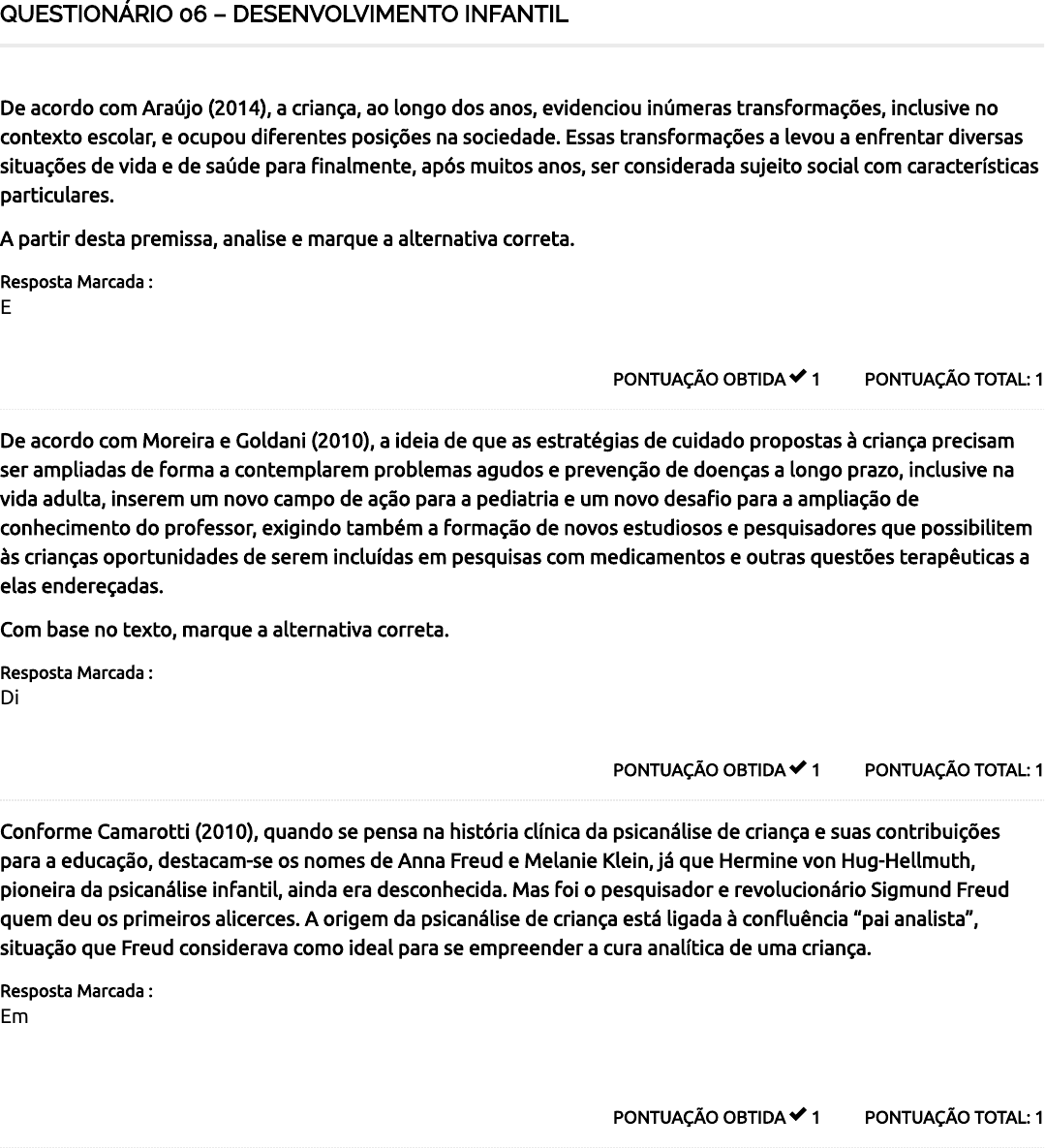 QUESTIONÁRIO 06 – DESENVOLVIMENTO INFANTIL

De acordo com Araújo (2014), a criança, ao longo dos anos, evidenciou inúmeras transformações, inclusive no contexto escolar, e ocupou diferentes posições na sociedade. Essas transformações a levou a enfrentar diversas situações de vida e de saúde para finalmente, após muitos anos, ser considerada sujeito social com características particulares.

A partir desta premissa, analise e marque a alternativa correta.

Resposta Marcada :
E

PONTUAÇÃO OBTIDA ✔ 1 PONTUAÇÃO TOTAL: 1

De acordo com Moreira e Goldani (2010), a ideia de que as estratégias de cuidado propostas à criança precisam ser ampliadas de forma a contemplarem problemas agudos e prevenção de doenças a longo prazo, inclusive na vida adulta, inserem um novo campo de ação para a pediatria e um novo desafio para a ampliação de conhecimento do professor, exigindo também a formação de novos estudiosos e pesquisadores que possibilitem às crianças oportunidades de serem incluídas em pesquisas com medicamentos e outras questões terapêuticas a elas endereçadas.

Com base no texto, marque a alternativa correta.

Resposta Marcada :
Di

PONTUAÇÃO OBTIDA ✔ 1 PONTUAÇÃO TOTAL: 1

Conforme Camarotti (2010), quando se pensa na história clínica da psicanálise de criança e suas contribuições para a educação, destacam-se os nomes de Anna Freud e Melanie Klein, já que Hermine von Hug-Hellmuth, pioneira da psicanálise infantil, ainda era desconhecida. Mas foi o pesquisador e revolucionário Sigmund Freud quem deu os primeiros alicerces. A origem da psicanálise de criança está ligada à confluência “pai analista”, situação que Freud considerava como ideal para se empreender a cura analítica de uma criança.

Resposta Marcada :
Em

PONTUAÇÃO OBTIDA ✔ 1 PONTUAÇÃO TOTAL: 1